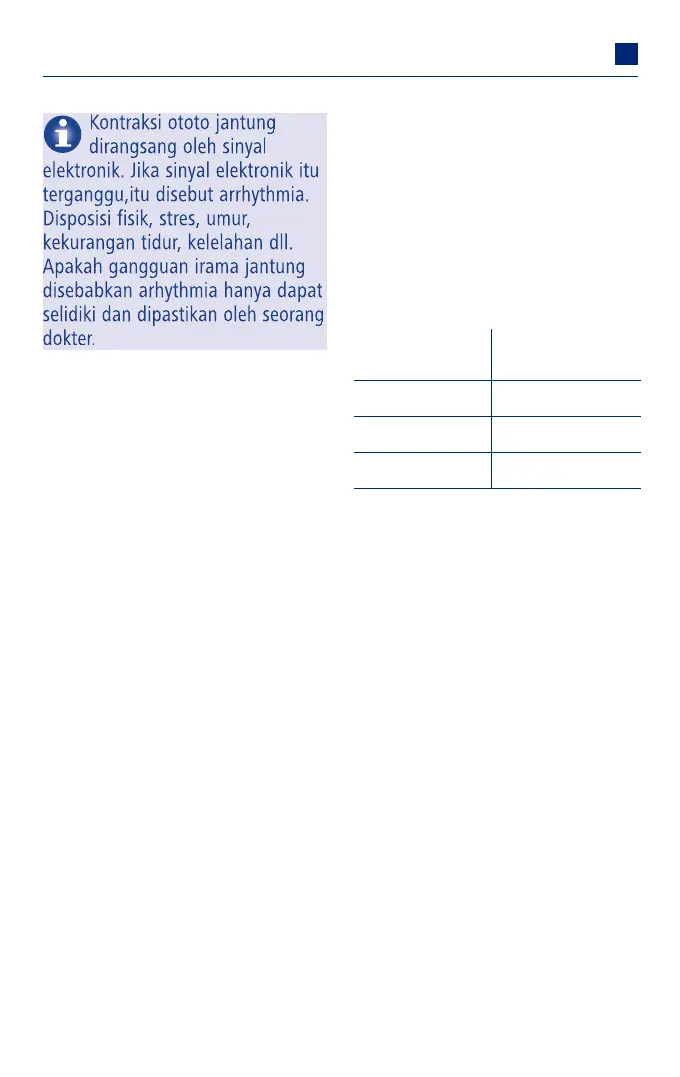 Kontraksi ototo jantung dirangsang oleh sinyal elektronik. Jika sinyal elektronik itu terganggu,itu disebut arrhythmia. Disposisi fisik, stres, umur, kekurangan tidur, kelelahan dll. Apakah gangguan irama jantung disebabkan arhythmia hanya dapat selidiki dan dipastikan oleh seorang dokter.